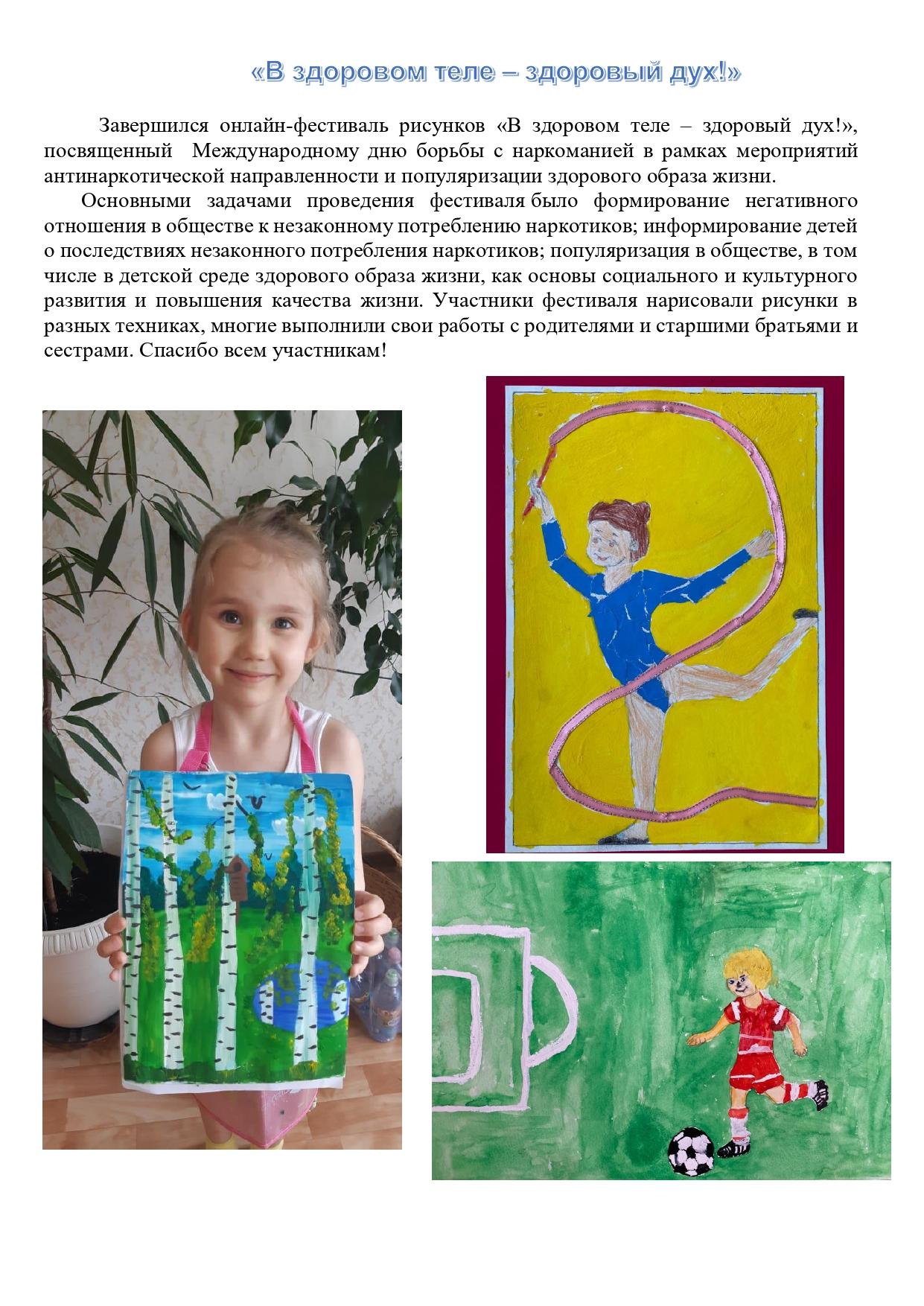 «В здоровом теле – здоровый дух!»

Завершился онлайн-фестиваль рисунков «В здоровом теле – здоровый дух!», посвященный Международному дню борьбы с наркоманией в рамках мероприятий антинаркотической направленности и популяризации здорового образа жизни.

Основными задачами проведения фестиваля было формирование негативного отношения в обществе к незаконному потреблению наркотиков; информирование детей о последствиях незаконного потребления наркотиков; популяризация в обществе, в том числе в детской среде здорового образа жизни, как основы социального и культурного развития и повышения качества жизни. Участники фестиваля нарисовали рисунки в разных техниках, многие выполнили свои работы с родителями и старшими братьями и сестрами. Спасибо всем участникам!